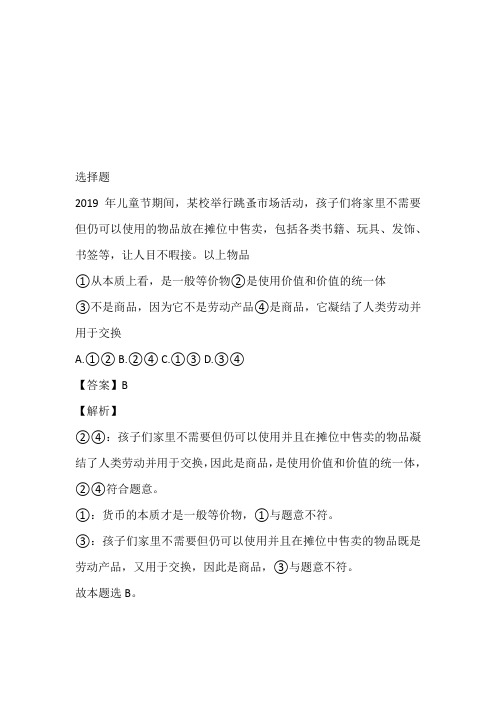 选择题

2019 年儿童节期间，某校举行跳蚤市场活动，孩子们将家里不需要但仍可以使用的物品放在摊位中售卖，包括各类书籍、玩具、发饰、书签等，让人目不暇接。以上物品

①从本质上看，是一般等价物②是使用价值和价值的统一体

③不是商品，因为它不是劳动产品④是商品，它凝结了人类劳动并用于交换

A.①② B.②④ C.①③ D.③④

【答案】B

【解析】

②④：孩子们家里不需要但仍可以使用并且在摊位中售卖的物品凝结了人类劳动并用于交换，因此是商品，是使用价值和价值的统一体，②④符合题意。

①：货币的本质才是一般等价物，①与题意不符。

③：孩子们家里不需要但仍可以使用并且在摊位中售卖的物品既是劳动产品，又用于交换，因此是商品，③与题意不符。

故本题选 B。